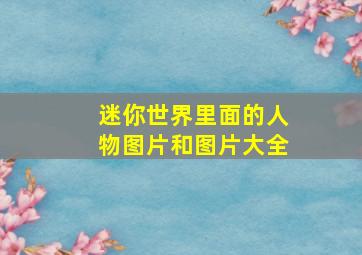 迷你世界里面的人物图片和图片大全